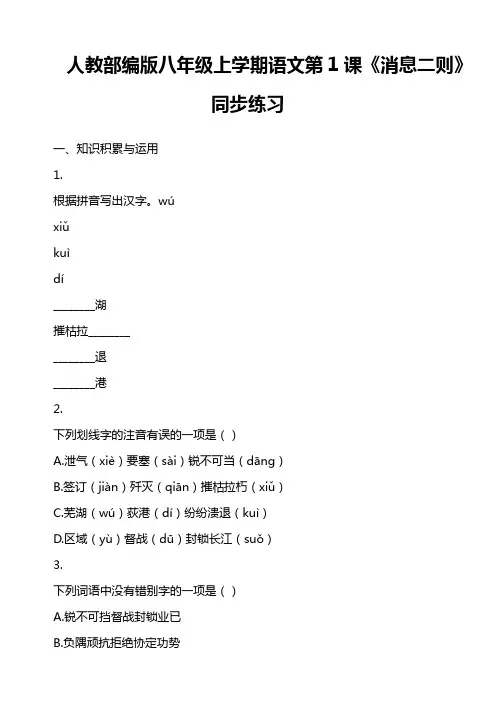 人教部编版八年级上学期语文第 1 课《消息二则》同步练习

一、知识积累与运用

1.

根据拼音写出汉字。wú

xiǔ

kuì

dí

________湖

摧枯拉________

________退

________港

2.

下列划线字的注音有误的一项是（ ）

A.泄气（xiè）要塞（sài）锐不可当（dāng）

B.签订（jiàn）歼灭（qiān）摧枯拉朽（xiǔ）

C.芜湖（wú）荻港（dí）纷纷溃退（kuì）

D.区域（yù）督战（dū）封锁长江（suǒ）

3.

下列词语中没有错别字的一项是（ ）

A.锐不可挡督战封锁业已

B.负隅顽抗拒绝协定功势